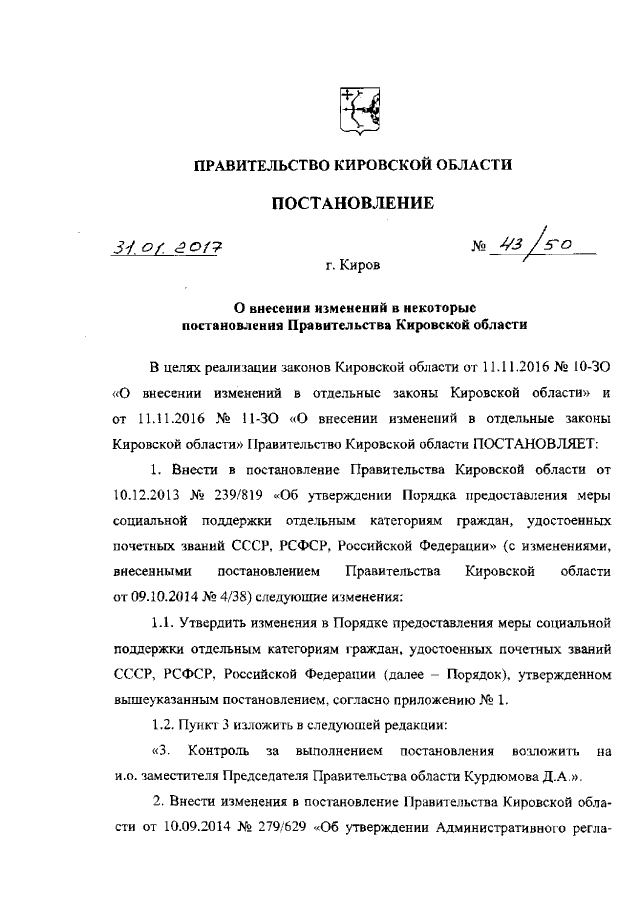 ПРАВИТЕЛЬСТВО КИРОВСКОЙ ОБЛАСТИ

ПОСТАНОВЛЕНИЕ

31.01.2017 № 43/50

г. Киров

О внесении изменений в некоторые постановления Правительства Кировской области

В целях реализации законов Кировской области от 11.11.2016 № 10-ЗО «О внесении изменений в отдельные законы Кировской области» и от 11.11.2016 № 11-ЗО «О внесении изменений в отдельные законы Кировской области» Правительство Кировской области ПОСТАНОВЛЯЕТ:

1. Внести в постановление Правительства Кировской области от 10.12.2013 № 239/819 «Об утверждении Порядка предоставления меры социальной поддержки отдельным категориям граждан, удостоенных почетных званий СССР, РСФСР, Российской Федерации» (с изменениями, внесенными постановлением Правительства Кировской области от 09.10.2014 № 4/38) следующие изменения:

1.1. Утвердить изменения в Порядке предоставления меры социальной поддержки отдельным категориям граждан, удостоенных почетных званий СССР, РСФСР, Российской Федерации (далее – Порядок), утвержденном вышеуказанным постановлением, согласно приложению № 1.

1.2. Пункт 3 изложить в следующей редакции:

«3. Контроль за выполнением постановления возложить на и.о. заместителя Председателя Правительства области Курдюмова Д.А.».

2. Внести изменения в постановление Правительства Кировской области от 10.09.2014 № 279/629 «Об утверждении Административного регла-